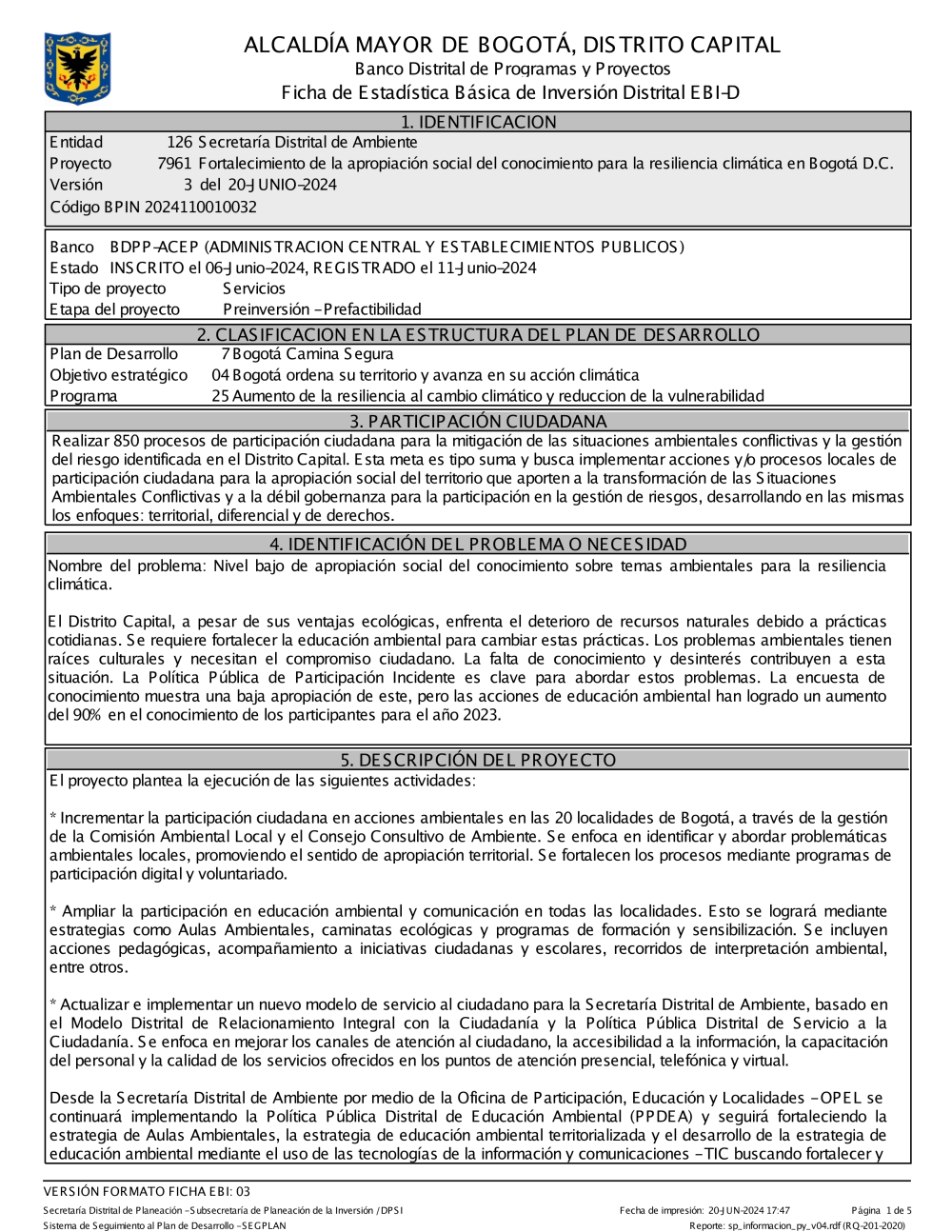 ALCALDÍA MAYOR DE BOGOTÁ, DISTRITO CAPITAL
Banco Distrital de Programas y Proyectos
Ficha de Estadística Básica de Inversión Distrital EBI-D

1. IDENTIFICACION

Entidad 126 Secretaría Distrital de Ambiente
Proyecto 7961 Fortalecimiento de la apropiación social del conocimiento para la resiliencia climática en Bogotá D.C.
Versión 3 del 20-JUNIO-2024
Código BPIN 2024110010032

Banco BDPP-ACEP (ADMINISTRACION CENTRAL Y ESTABLECIMIENTOS PUBLICOS)
Estado INSCRITO el 06-Junio-2024, REGISTRADO el 11-Junio-2024
Tipo de proyecto Servicios
Etapa del proyecto Preinversión - Prefactibilidad

2. CLASIFICACION EN LA ESTRUCTURA DEL PLAN DE DESARROLLO

Plan de Desarrollo 7 Bogotá Camina Segura
Objetivo estratégico 04 Bogotá ordena su territorio y avanza en su acción climática
Programa 25 Aumento de la resiliencia al cambio climático y reduccion de la vulnerabilidad

3. PARTICIPACIÓN CIUDADANA

Realizar 850 procesos de participación ciudadana para la mitigación de las situaciones ambientales conflictivas y la gestión del riesgo identificada en el Distrito Capital. Esta meta es tipo suma y busca implementar acciones y/o procesos locales de participación ciudadana para la apropiación social del territorio que aporten a la transformación de las Situaciones Ambientales Conflictivas y a la débil gobernanza para la participación en la gestión de riesgos, desarrollando en las mismas los enfoques: territorial, diferencial y de derechos.

4. IDENTIFICACIÓN DEL PROBLEMA O NECESIDAD

Nombre del problema: Nivel bajo de apropiación social del conocimiento sobre temas ambientales para la resiliencia climática.

El Distrito Capital, a pesar de sus ventajas ecológicas, enfrenta el deterioro de recursos naturales debido a prácticas cotidianas. Se requiere fortalecer la educación ambiental para cambiar estas prácticas. Los problemas ambientales tienen raíces culturales y necesitan el compromiso ciudadano. La falta de conocimiento y desinterés contribuyen a esta situación. La Política Pública de Participación Incidente es clave para abordar estos problemas. La encuesta de conocimiento muestra una baja apropiación de este, pero las acciones de educación ambiental han logrado un aumento del 90% en el conocimiento de los participantes para el año 2023.

5. DESCRIPCIÓN DEL PROYECTO

El proyecto plantea la ejecución de las siguientes actividades:

* Incrementar la participación ciudadana en acciones ambientales en las 20 localidades de Bogotá, a través de la gestión de la Comisión Ambiental Local y el Consejo Consultivo de Ambiente. Se enfoca en identificar y abordar problemáticas ambientales locales, promoviendo el sentido de apropiación territorial. Se fortalecen los procesos mediante programas de participación digital y voluntariado.

* Ampliar la participación en educación ambiental y comunicación en todas las localidades. Esto se logrará mediante estrategias como Aulas Ambientales, caminatas ecológicas y programas de formación y sensibilización. Se incluyen acciones pedagógicas, acompañamiento a iniciativas ciudadanas y escolares, recorridos de interpretación ambiental, entre otros.

* Actualizar e implementar un nuevo modelo de servicio al ciudadano para la Secretaría Distrital de Ambiente, basado en el Modelo Distrital de Relacionamiento Integral con la Ciudadanía y la Política Pública Distrital de Servicio a la Ciudadanía. Se enfoca en mejorar los canales de atención al ciudadano, la accesibilidad a la información, la capacitación del personal y la calidad de los servicios ofrecidos en los puntos de atención presencial, telefónica y virtual.

Desde la Secretaría Distrital de Ambiente por medio de la Oficina de Participación, Educación y Localidades - OPEL se continuará implementando la Política Pública Distrital de Educación Ambiental (PPDEA) y seguirá fortaleciendo la estrategia de Aulas Ambientales, la estrategia de educación ambiental territorializada y el desarrollo de la estrategia de educación ambiental mediante el uso de las tecnologías de la información y comunicaciones - TIC buscando fortalecer y

VERSIÓN FORMATO FICHA EBI: 03
Secretaría Distrital de Planeación - Subsecretaría de Planeación de la Inversión / DPSI
Sistema de Seguimiento al Plan de Desarrollo - SEGPLAN
Fecha de impresión: 20-JUN-2024 17:47
Página 1 de 5
Reporte: sp_informacion_py_v04.rdf (RQ-201-2020)